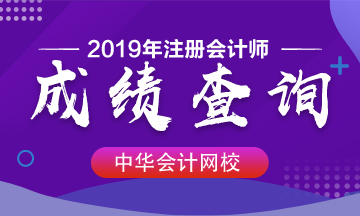 2019年注册会计师

成绩查询

中华会计网校